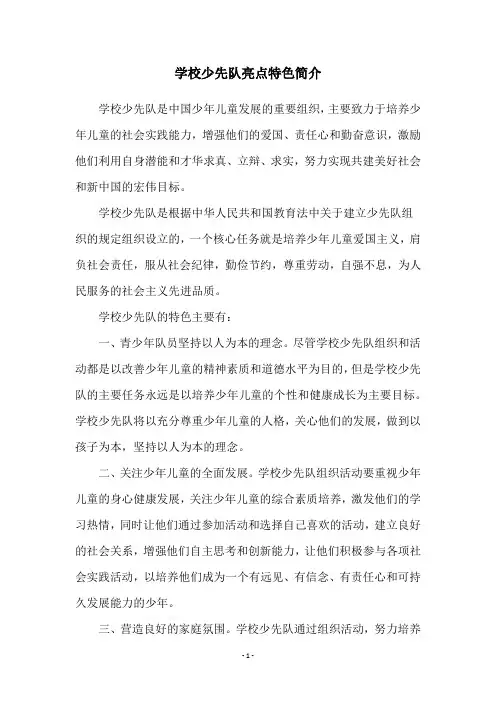 学校少先队亮点特色简介

学校少先队是中国少年儿童发展的重要组织，主要致力于培养少年儿童的社会实践能力，增强他们的爱国、责任心和勤奋意识，激励他们利用自身潜能和才华求真、立辩、求实，努力实现共建美好社会和新中国的宏伟目标。

学校少先队是根据中华人民共和国教育法中关于建立少先队组织的规定组织设立的，一个核心任务就是培养少年儿童爱国主义，肩负社会责任，服从社会纪律，勤俭节约，尊重劳动，自强不息，为人民服务的社会主义先进品质。

学校少先队的特色主要有：

一、青少年队员坚持以人为本的理念。尽管学校少先队组织和活动都是以改善少年儿童的精神素质和道德水平为目的，但是学校少先队的主要任务永远是以培养少年儿童的个性和健康成长为主要目标。学校少先队将以充分尊重少年儿童的人格，关心他们的发展，做到以孩子为本，坚持以人为本的理念。

二、关注少年儿童的全面发展。学校少先队组织活动要重视少年儿童的身心健康发展，关注少年儿童的综合素质培养，激发他们的学习热情，同时让他们通过参加活动和选择自己喜欢的活动，建立良好的社会关系，增强他们自主思考和创新能力，让他们积极参与各项社会实践活动，以培养他们成为一个有远见、有信念、有责任心和可持久发展能力的少年。

三、营造良好的家庭氛围。学校少先队通过组织活动，努力培养

- 1 -